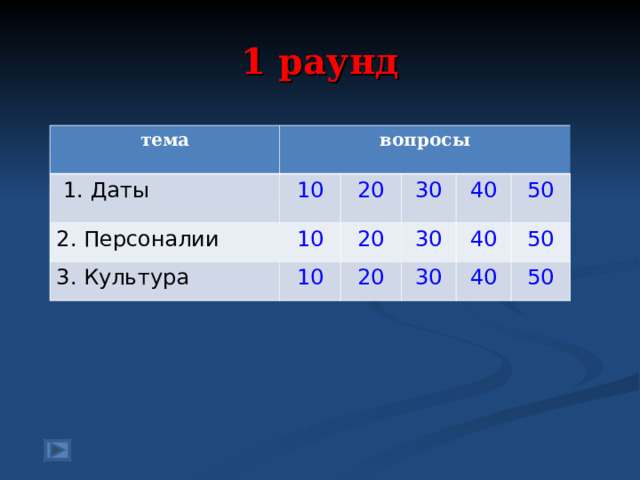 1 раунд

| тема | вопросы | | | | |
|---|---|---|---|---|---|
| 1. Даты | 10 | 20 | 30 | 40 | 50 |
| 2. Персоналии | 10 | 20 | 30 | 40 | 50 |
| 3. Культура | 10 | 20 | 30 | 40 | 50 |